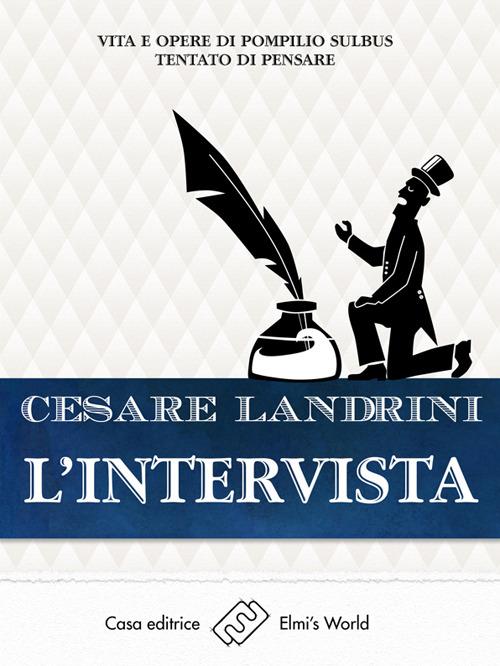 VITA E OPERE DI POMPILIO SULBUS
TENTATO DI PENSARE

CESARE LANDRINI
L'INTERVISTA

Casa editrice Elmi's World